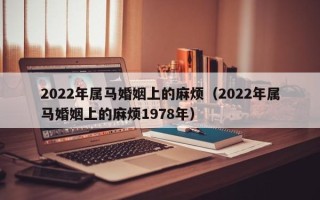 2022年属马婚姻上的麻烦（2022年属马婚姻上的麻烦1978年）